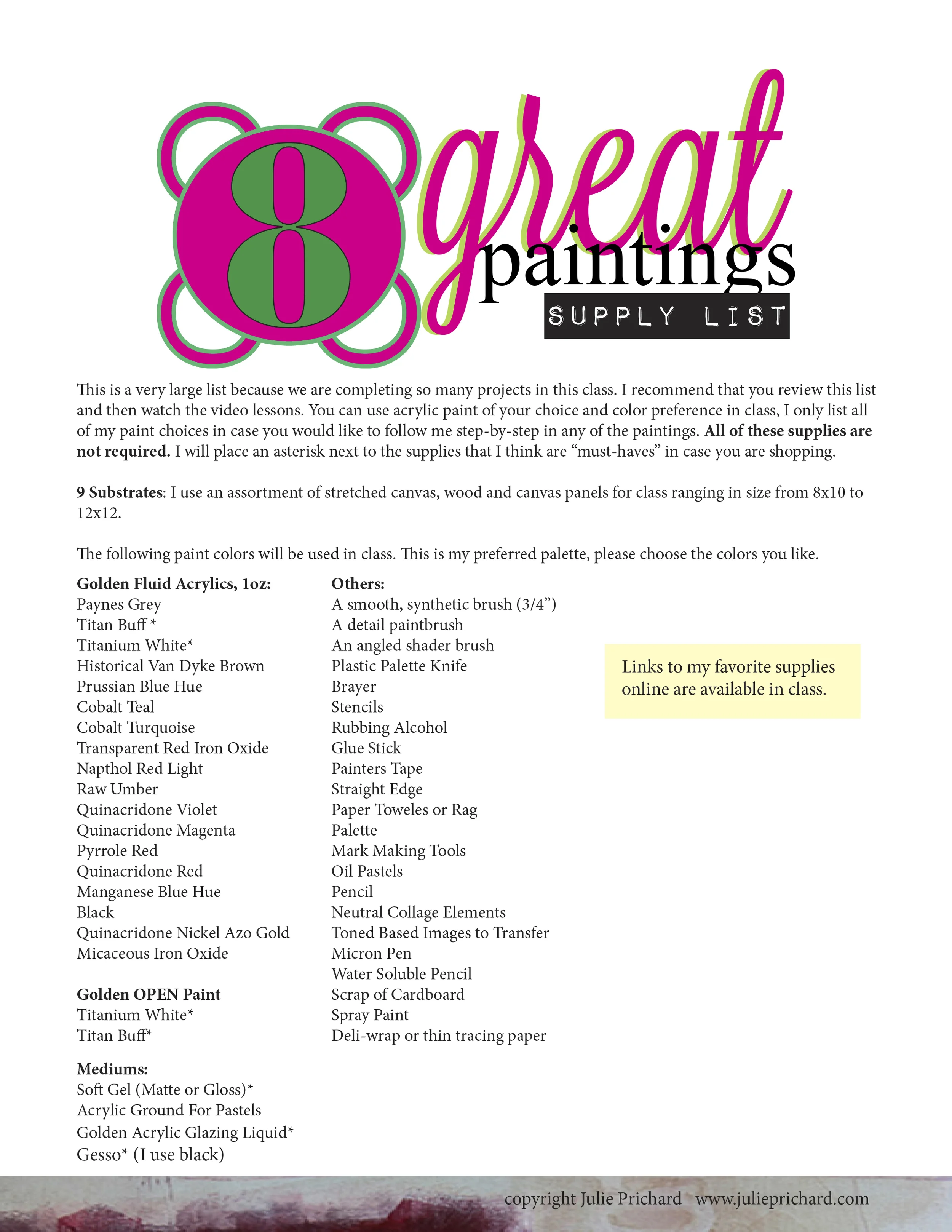 8 great paintings
SUPPLY LIST

This is a very large list because we are completing so many projects in this class. I recommend that you review this list and then watch the video lessons. You can use acrylic paint of your choice and color preference in class, I only list all of my paint choices in case you would like to follow me step-by-step in any of the paintings. All of these supplies are not required. I will place an asterisk next to the supplies that I think are "must-haves" in case you are shopping.

9 Substrates: I use an assortment of stretched canvas, wood and canvas panels for class ranging in size from 8x10 to 12x12.

The following paint colors will be used in class. This is my preferred palette, please choose the colors you like.

Golden Fluid Acrylics, 1oz:
Paynes Grey
Titan Buff *
Titanium White*
Historical Van Dyke Brown
Prussian Blue Hue
Cobalt Teal
Cobalt Turquoise
Transparent Red Iron Oxide
Napthol Red Light
Raw Umber
Quinacridone Violet
Quinacridone Magenta
Pyrrole Red
Quinacridone Red
Manganese Blue Hue
Black
Quinacridone Nickel Azo Gold
Micaceous Iron Oxide

Golden OPEN Paint
Titanium White*
Titan Buff*

Mediums:
Soft Gel (Matte or Gloss)*
Acrylic Ground For Pastels
Golden Acrylic Glazing Liquid*
Gesso* (I use black)

Others:
A smooth, synthetic brush (3/4")
A detail paintbrush
An angled shader brush
Plastic Palette Knife
Brayer
Stencils
Rubbing Alcohol
Glue Stick
Painters Tape
Straight Edge
Paper Toweles or Rag
Palette
Mark Making Tools
Oil Pastels
Pencil
Neutral Collage Elements
Toned Based Images to Transfer
Micron Pen
Water Soluble Pencil
Scrap of Cardboard
Spray Paint
Deli-wrap or thin tracing paper

Links to my favorite supplies online are available in class.

copyright Julie Prichard www.julieprichard.com